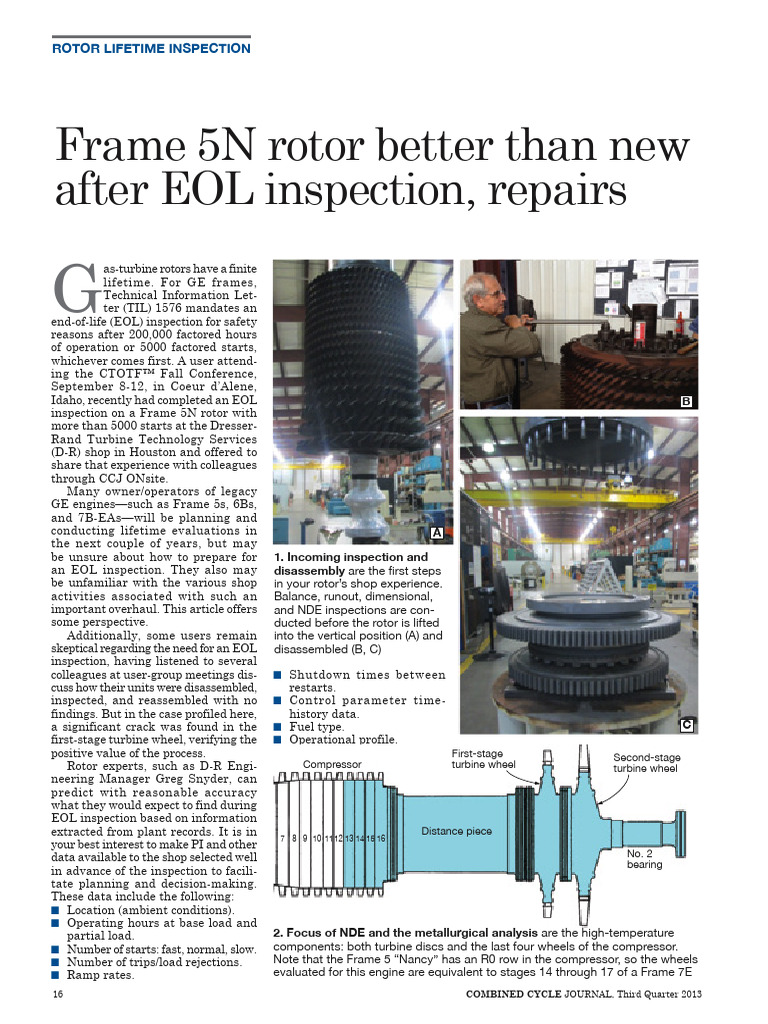 ROTOR LIFETIME INSPECTION

Frame 5N rotor better than new after EOL inspection, repairs

Gas-turbine rotors have a finite lifetime. For GE frames, Technical Information Letter (TIL) 1576 mandates an end-of-life (EOL) inspection for safety reasons after 200,000 factored hours of operation or 5000 factored starts, whichever comes first. A user attending the CTOTF™ Fall Conference, September 8-12, in Coeur d'Alene, Idaho, recently had completed an EOL inspection on a Frame 5N rotor with more than 5000 starts at the Dresser-Rand Turbine Technology Services (D-R) shop in Houston and offered to share that experience with colleagues through CCJ ONsite.

Many owner/operators of legacy GE engines—such as Frame 5s, 6Bs, and 7B-EAs—will be planning and conducting lifetime evaluations in the next couple of years, but may be unsure about how to prepare for an EOL inspection. They also may be unfamiliar with the various shop activities associated with such an important overhaul. This article offers some perspective.

Additionally, some users remain skeptical regarding the need for an EOL inspection, having listened to several colleagues at user-group meetings discuss how their units were disassembled, inspected, and reassembled with no findings. But in the case profiled here, a significant crack was found in the first-stage turbine wheel, verifying the positive value of the process.

Rotor experts, such as D-R Engineering Manager Greg Snyder, can predict with reasonable accuracy what they would expect to find during EOL inspection based on information extracted from plant records. It is in your best interest to make PI and other data available to the shop selected well in advance of the inspection to facilitate planning and decision-making. These data include the following:
■ Location (ambient conditions).
■ Operating hours at base load and partial load.
■ Number of starts: fast, normal, slow.
■ Number of trips/load rejections.
■ Ramp rates.

A

B

C

1. Incoming inspection and disassembly are the first steps in your rotor's shop experience. Balance, runout, dimensional, and NDE inspections are conducted before the rotor is lifted into the vertical position (A) and disassembled (B, C)

■ Shutdown times between restarts.
■ Control parameter time-history data.
■ Fuel type.
■ Operational profile.

Compressor
First-stage turbine wheel
Second-stage turbine wheel
7 8 9 10 11 12 13 14 15 16
Distance piece
No. 2 bearing

2. Focus of NDE and the metallurgical analysis are the high-temperature components: both turbine discs and the last four wheels of the compressor. Note that the Frame 5 "Nancy" has an R0 row in the compressor, so the wheels evaluated for this engine are equivalent to stages 14 through 17 of a Frame 7E

16

COMBINED CYCLE JOURNAL, Third Quarter 2013